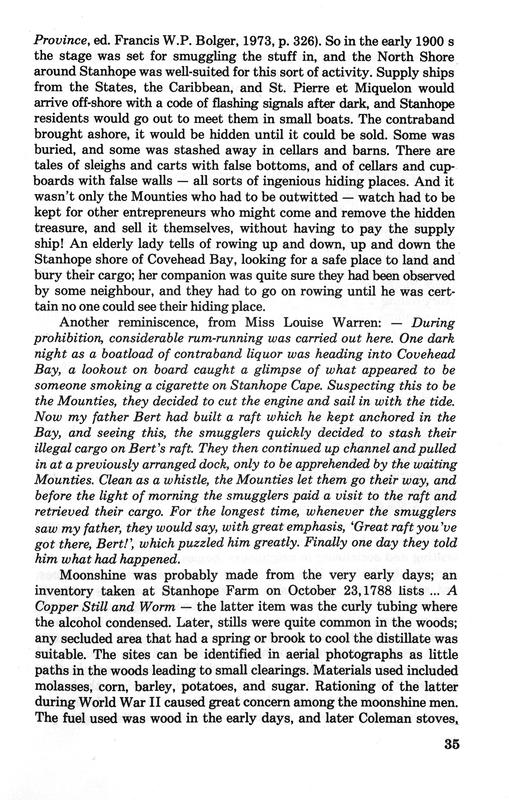 Province, ed. Francis W.P. Bolger, 1973, p. 326). So in the early 1900 s the stage was set for smuggling the stuff in, and the North Shore around Stanhope was well-suited for this sort of activity. Supply ships from the States, the Caribbean, and St. Pierre et Miquelon would arrive off-shore with a code of flashing signals after dark, and Stanhope residents would go out to meet them in small boats. The contraband brought ashore, it would be hidden until it could be sold. Some was buried, and some was stashed away in cellars and barns. There are tales of sleighs and carts with false bottoms, and of cellars and cupboards with false walls — all sorts of ingenious hiding places. And it wasn't only the Mounties who had to be outwitted — watch had to be kept for other entrepreneurs who might come and remove the hidden treasure, and sell it themselves, without having to pay the supply ship! An elderly lady tells of rowing up and down, up and down the Stanhope shore of Covehead Bay, looking for a safe place to land and bury their cargo; her companion was quite sure they had been observed by some neighbour, and they had to go on rowing until he was certain no one could see their hiding place.

Another reminiscence, from Miss Louise Warren: — During prohibition, considerable rum-running was carried out here. One dark night as a boatload of contraband liquor was heading into Covehead Bay, a lookout on board caught a glimpse of what appeared to be someone smoking a cigarette on Stanhope Cape. Suspecting this to be the Mounties, they decided to cut the engine and sail in with the tide. Now my father Bert had built a raft which he kept anchored in the Bay, and seeing this, the smugglers quickly decided to stash their illegal cargo on Bert's raft. They then continued up channel and pulled in at a previously arranged dock, only to be apprehended by the waiting Mounties. Clean as a whistle, the Mounties let them go their way, and before the light of morning the smugglers paid a visit to the raft and retrieved their cargo. For the longest time, whenever the smugglers saw my father, they would say, with great emphasis, 'Great raft you've got there, Bert!', which puzzled him greatly. Finally one day they told him what had happened.

Moonshine was probably made from the very early days; an inventory taken at Stanhope Farm on October 23,1788 lists ... A Copper Still and Worm — the latter item was the curly tubing where the alcohol condensed. Later, stills were quite common in the woods; any secluded area that had a spring or brook to cool the distillate was suitable. The sites can be identified in aerial photographs as little paths in the woods leading to small clearings. Materials used included molasses, corn, barley, potatoes, and sugar. Rationing of the latter during World War II caused great concern among the moonshine men. The fuel used was wood in the early days, and later Coleman stoves,

35